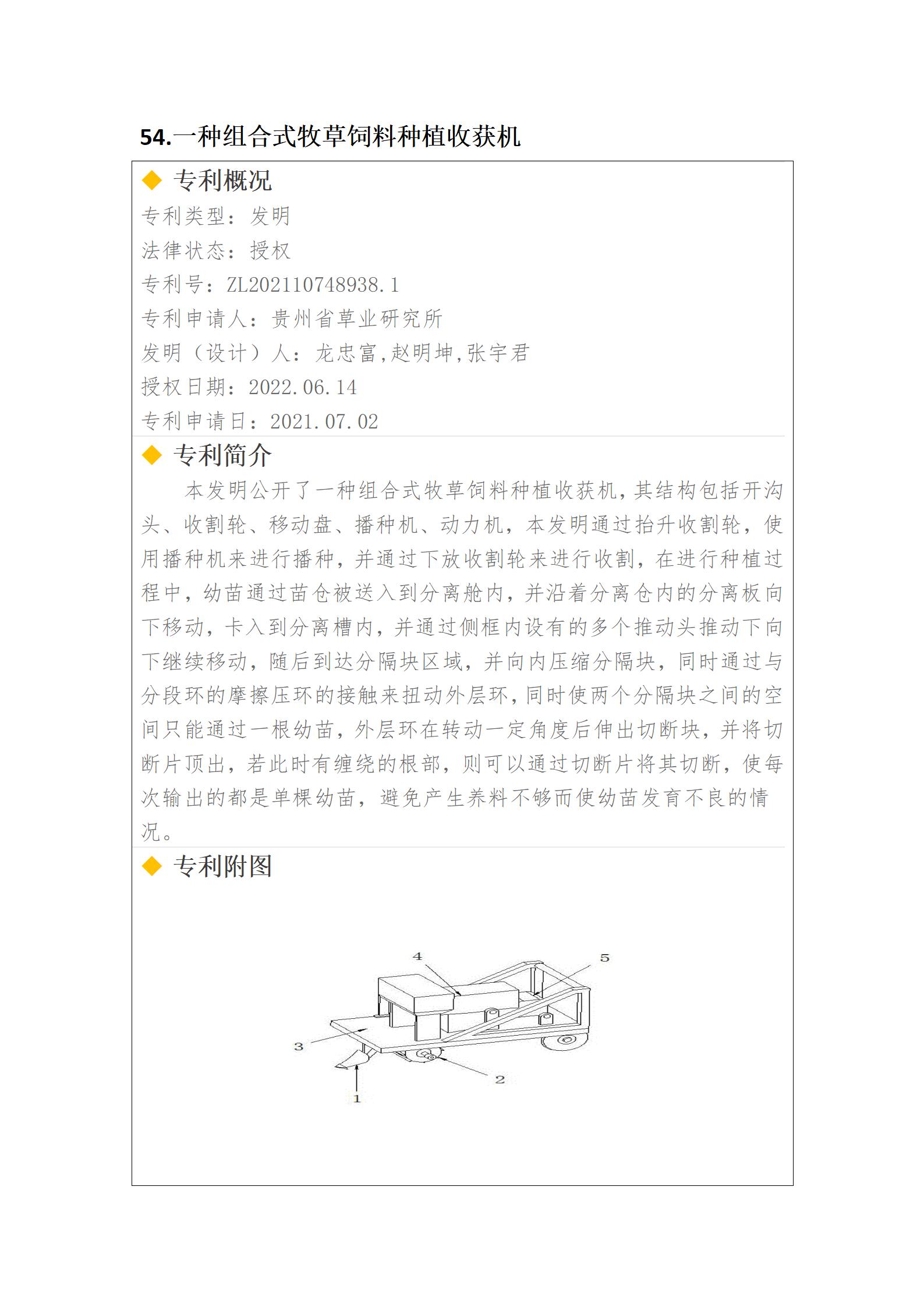 54.一种组合式牧草饲料种植收获机

◆ 专利概况

专利类型：发明

法律状态：授权

专利号：ZL202110748938.1

专利申请人：贵州省草业研究所

发明（设计）人：龙忠富,赵明坤,张宇君

授权日期：2022.06.14

专利申请日：2021.07.02

◆ 专利简介

本发明公开了一种组合式牧草饲料种植收获机,其结构包括开沟头、收割轮、移动盘、播种机、动力机，本发明通过抬升收割轮，使用播种机来进行播种，并通过下放收割轮来进行收割，在进行种植过程中，幼苗通过苗仓被送入到分离舱内，并沿着分离仓内的分离板向下移动，卡入到分离槽内，并通过侧框内设有的多个推动头推动下向下继续移动，随后到达分隔块区域，并向内压缩分隔块，同时通过与分段环的摩擦压环的接触来扭动外层环，同时使两个分隔块之间的空间只能通过一根幼苗，外层环在转动一定角度后伸出切断块，并将切断片顶出，若此时有缠绕的根部，则可以通过切断片将其切断，使每次输出的都是单棵幼苗，避免产生养料不够而使幼苗发育不良的情况。

◆ 专利附图

4
5
3
2
1